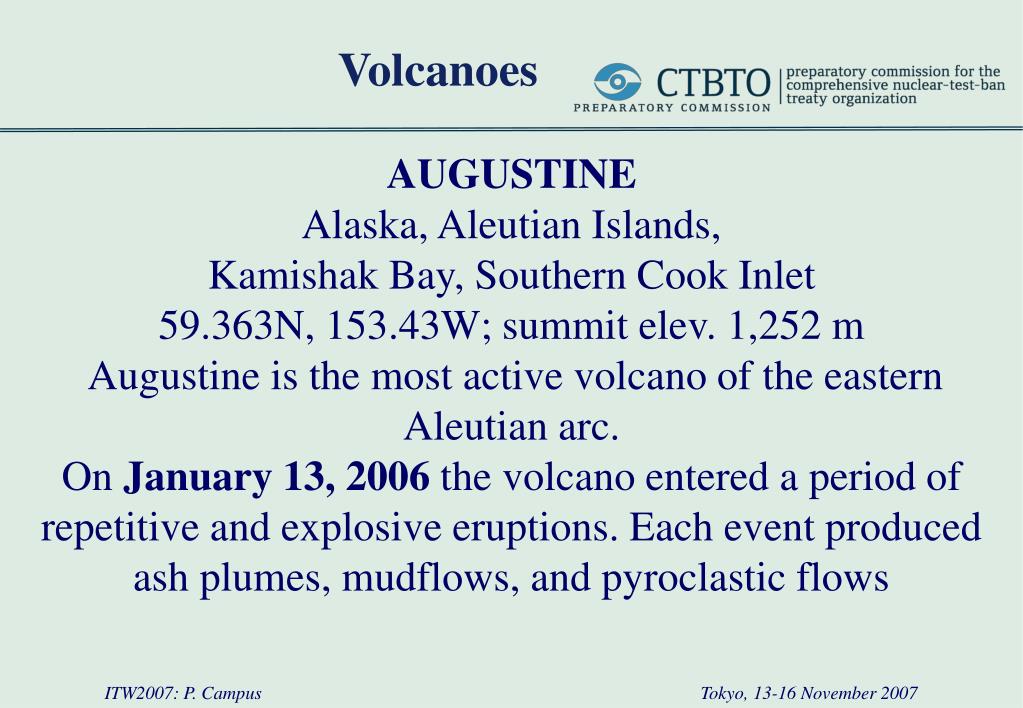 Volcanoes

CTBTO
PREPARATORY COMMISSION
preparatory commission for the comprehensive nuclear-test-ban treaty organization

AUGUSTINE
Alaska, Aleutian Islands,
Kamishak Bay, Southern Cook Inlet
59.363N, 153.43W; summit elev. 1,252 m
Augustine is the most active volcano of the eastern Aleutian arc.
On January 13, 2006 the volcano entered a period of repetitive and explosive eruptions. Each event produced ash plumes, mudflows, and pyroclastic flows

ITW2007: P. Campus

Tokyo, 13-16 November 2007